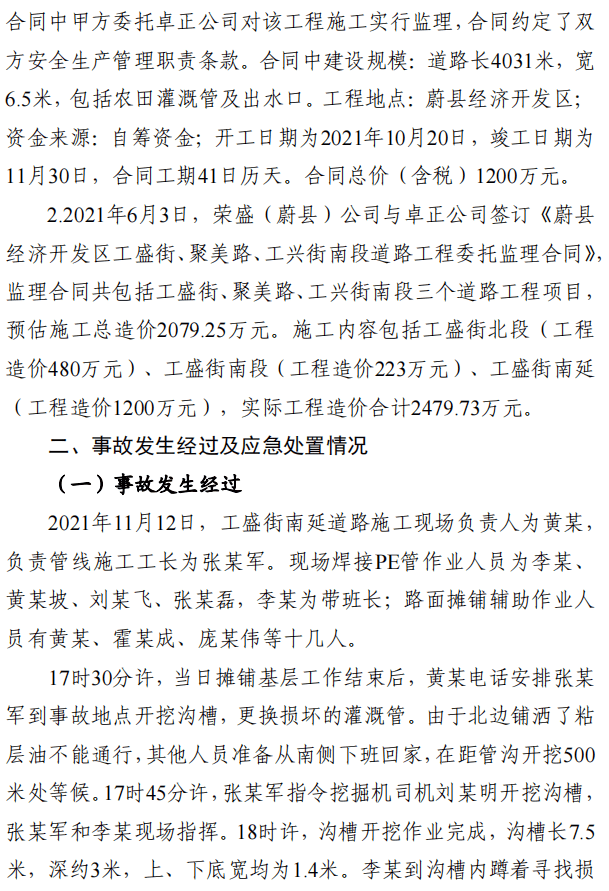 合同中甲方委托卓正公司对该工程施工实行监理，合同约定了双方安全生产管理职责条款。合同中建设规模：道路长4031米，宽6.5米，包括农田灌溉管及出水口。工程地点：蔚县经济开发区；资金来源：自筹资金；开工日期为2021年10月20日，竣工日期为11月30日，合同工期41日历天。合同总价（含税）1200万元。

2.2021年6月3日，荣盛（蔚县）公司与卓正公司签订《蔚县经济开发区工盛街、聚美路、工兴街南段道路工程委托监理合同》，监理合同共包括工盛街、聚美路、工兴街南段三个道路工程项目，预估施工总造价2079.25万元。施工内容包括工盛街北段（工程造价480万元）、工盛街南段（工程造价223万元）、工盛街南延（工程造价1200万元），实际工程造价合计2479.73万元。

二、事故发生经过及应急处置情况

（一）事故发生经过

2021年11月12日，工盛街南延道路施工现场负责人为黄某，负责管线施工工长为张某军。现场焊接PE管作业人员为李某、黄某坡、刘某飞、张某磊，李某为带班长；路面摊铺辅助作业人员有黄某、霍某成、庞某伟等十几人。

17时30分许，当日摊铺基层工作结束后，黄某电话安排张某军到事故地点开挖沟槽，更换损坏的灌溉管。由于北边铺洒了粘层油不能通行，其他人员准备从南侧下班回家，在距管沟开挖500米处等候。17时45分许，张某军指令挖掘机司机刘某明开挖沟槽，张某军和李某现场指挥。18时许，沟槽开挖作业完成，沟槽长7.5米，深约3米，上、下底宽均为1.4米。李某到沟槽内蹲着寻找损